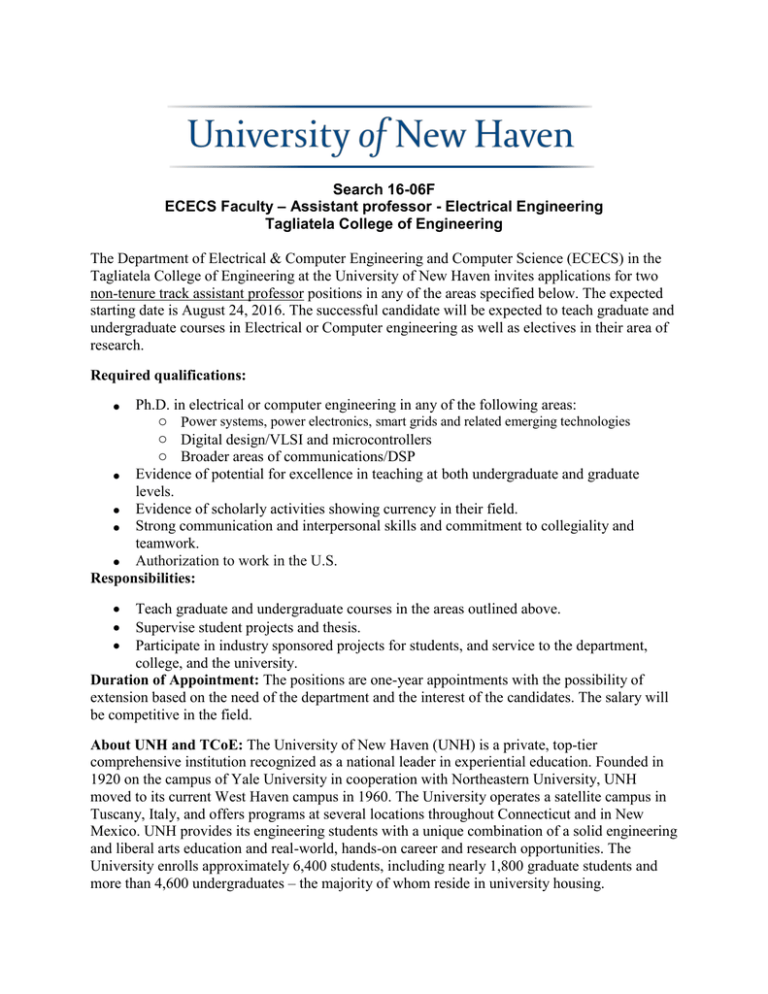 University of New Haven

Search 16-06F
ECECS Faculty – Assistant professor - Electrical Engineering
Tagliatela College of Engineering

The Department of Electrical & Computer Engineering and Computer Science (ECECS) in the Tagliatela College of Engineering at the University of New Haven invites applications for two non-tenure track assistant professor positions in any of the areas specified below. The expected starting date is August 24, 2016. The successful candidate will be expected to teach graduate and undergraduate courses in Electrical or Computer engineering as well as electives in their area of research.

Required qualifications:

- Ph.D. in electrical or computer engineering in any of the following areas:
  - Power systems, power electronics, smart grids and related emerging technologies
  - Digital design/VLSI and microcontrollers
  - Broader areas of communications/DSP
- Evidence of potential for excellence in teaching at both undergraduate and graduate levels.
- Evidence of scholarly activities showing currency in their field.
- Strong communication and interpersonal skills and commitment to collegiality and teamwork.
- Authorization to work in the U.S.

Responsibilities:

- Teach graduate and undergraduate courses in the areas outlined above.
- Supervise student projects and thesis.
- Participate in industry sponsored projects for students, and service to the department, college, and the university.

Duration of Appointment: The positions are one-year appointments with the possibility of extension based on the need of the department and the interest of the candidates. The salary will be competitive in the field.

About UNH and TCoE: The University of New Haven (UNH) is a private, top-tier comprehensive institution recognized as a national leader in experiential education. Founded in 1920 on the campus of Yale University in cooperation with Northeastern University, UNH moved to its current West Haven campus in 1960. The University operates a satellite campus in Tuscany, Italy, and offers programs at several locations throughout Connecticut and in New Mexico. UNH provides its engineering students with a unique combination of a solid engineering and liberal arts education and real-world, hands-on career and research opportunities. The University enrolls approximately 6,400 students, including nearly 1,800 graduate students and more than 4,600 undergraduates – the majority of whom reside in university housing.